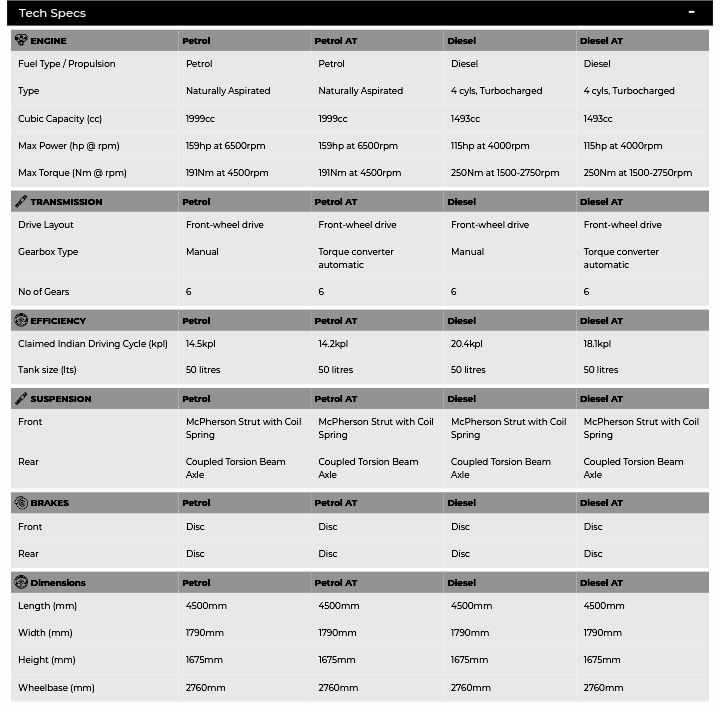 Tech Specs -

| ENGINE | Petrol | Petrol AT | Diesel | Diesel AT |
|---|---|---|---|---|
| Fuel Type / Propulsion | Petrol | Petrol | Diesel | Diesel |
| Type | Naturally Aspirated | Naturally Aspirated | 4 cyls, Turbocharged | 4 cyls, Turbocharged |
| Cubic Capacity (cc) | 1999cc | 1999cc | 1493cc | 1493cc |
| Max Power (hp @ rpm) | 159hp at 6500rpm | 159hp at 6500rpm | 115hp at 4000rpm | 115hp at 4000rpm |
| Max Torque (Nm @ rpm) | 191Nm at 4500rpm | 191Nm at 4500rpm | 250Nm at 1500-2750rpm | 250Nm at 1500-2750rpm |

| TRANSMISSION | Petrol | Petrol AT | Diesel | Diesel AT |
|---|---|---|---|---|
| Drive Layout | Front-wheel drive | Front-wheel drive | Front-wheel drive | Front-wheel drive |
| Gearbox Type | Manual | Torque converter automatic | Manual | Torque converter automatic |
| No of Gears | 6 | 6 | 6 | 6 |

| EFFICIENCY | Petrol | Petrol AT | Diesel | Diesel AT |
|---|---|---|---|---|
| Claimed Indian Driving Cycle (kpl) | 14.5kpl | 14.2kpl | 20.4kpl | 18.1kpl |
| Tank size (lts) | 50 litres | 50 litres | 50 litres | 50 litres |

| SUSPENSION | Petrol | Petrol AT | Diesel | Diesel AT |
|---|---|---|---|---|
| Front | McPherson Strut with Coil Spring | McPherson Strut with Coil Spring | McPherson Strut with Coil Spring | McPherson Strut with Coil Spring |
| Rear | Coupled Torsion Beam Axle | Coupled Torsion Beam Axle | Coupled Torsion Beam Axle | Coupled Torsion Beam Axle |

| BRAKES | Petrol | Petrol AT | Diesel | Diesel AT |
|---|---|---|---|---|
| Front | Disc | Disc | Disc | Disc |
| Rear | Disc | Disc | Disc | Disc |

| Dimensions | Petrol | Petrol AT | Diesel | Diesel AT |
|---|---|---|---|---|
| Length (mm) | 4500mm | 4500mm | 4500mm | 4500mm |
| Width (mm) | 1790mm | 1790mm | 1790mm | 1790mm |
| Height (mm) | 1675mm | 1675mm | 1675mm | 1675mm |
| Wheelbase (mm) | 2760mm | 2760mm | 2760mm | 2760mm |